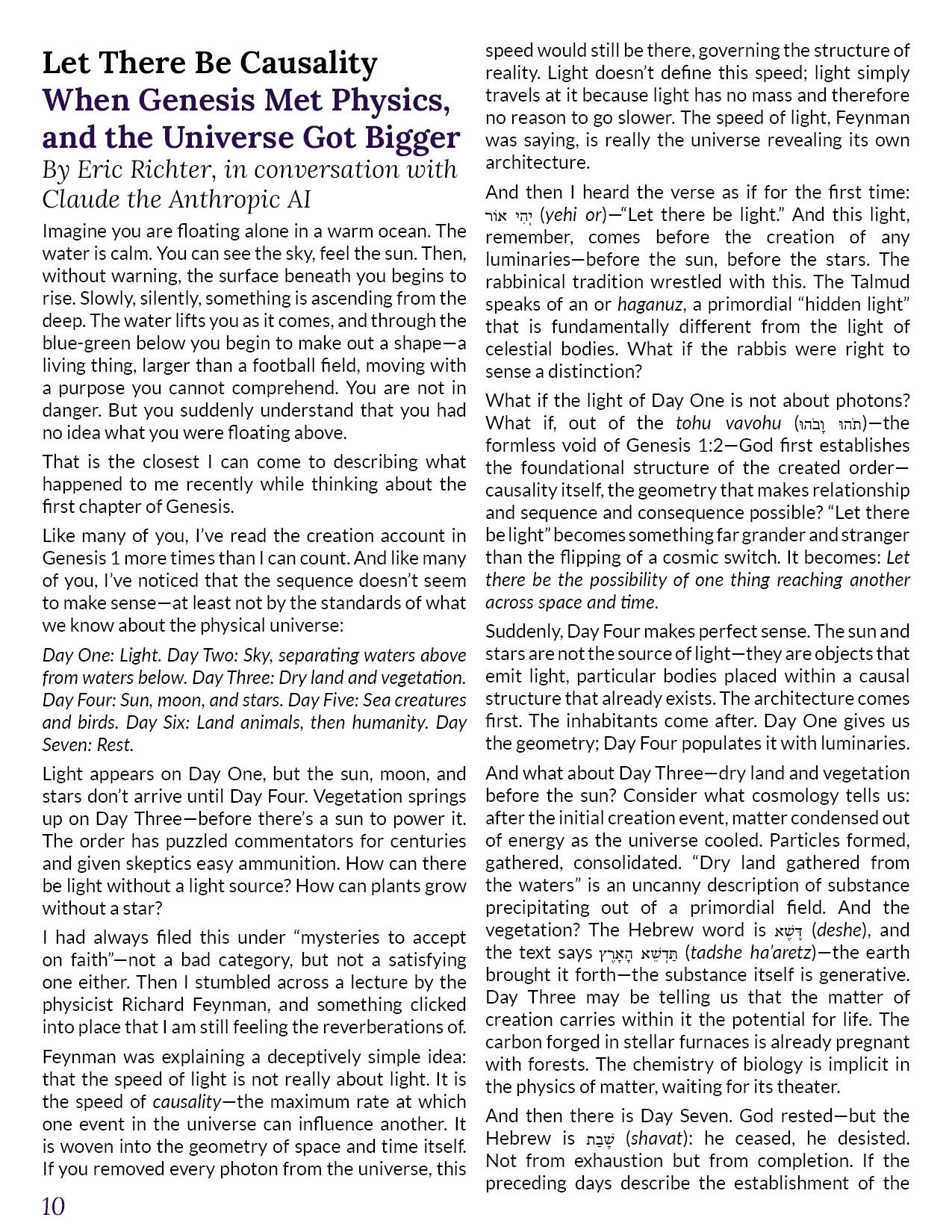 Let There Be Causality
When Genesis Met Physics, and the Universe Got Bigger
By Eric Richter, in conversation with Claude the Anthropic AI

Imagine you are floating alone in a warm ocean. The water is calm. You can see the sky, feel the sun. Then, without warning, the surface beneath you begins to rise. Slowly, silently, something is ascending from the deep. The water lifts you as it comes, and through the blue-green below you begin to make out a shape—a living thing, larger than a football field, moving with a purpose you cannot comprehend. You are not in danger. But you suddenly understand that you had no idea what you were floating above.

That is the closest I can come to describing what happened to me recently while thinking about the first chapter of Genesis.

Like many of you, I've read the creation account in Genesis 1 more times than I can count. And like many of you, I've noticed that the sequence doesn't seem to make sense—at least not by the standards of what we know about the physical universe:

Day One: Light. Day Two: Sky, separating waters above from waters below. Day Three: Dry land and vegetation. Day Four: Sun, moon, and stars. Day Five: Sea creatures and birds. Day Six: Land animals, then humanity. Day Seven: Rest.

Light appears on Day One, but the sun, moon, and stars don't arrive until Day Four. Vegetation springs up on Day Three—before there's a sun to power it. The order has puzzled commentators for centuries and given skeptics easy ammunition. How can there be light without a light source? How can plants grow without a star?

I had always filed this under "mysteries to accept on faith"—not a bad category, but not a satisfying one either. Then I stumbled across a lecture by the physicist Richard Feynman, and something clicked into place that I am still feeling the reverberations of.

Feynman was explaining a deceptively simple idea: that the speed of light is not really about light. It is the speed of causality—the maximum rate at which one event in the universe can influence another. It is woven into the geometry of space and time itself. If you removed every photon from the universe, this speed would still be there, governing the structure of reality. Light doesn't define this speed; light simply travels at it because light has no mass and therefore no reason to go slower. The speed of light, Feynman was saying, is really the universe revealing its own architecture.

And then I heard the verse as if for the first time: יְהִי אוֹר (yehi or)—"Let there be light." And this light, remember, comes before the creation of any luminaries—before the sun, before the stars. The rabbinical tradition wrestled with this. The Talmud speaks of an or haganuz, a primordial "hidden light" that is fundamentally different from the light of celestial bodies. What if the rabbis were right to sense a distinction?

What if the light of Day One is not about photons? What if, out of the tohu vavohu (תֹהוּ וָבֹהוּ)—the formless void of Genesis 1:2—God first establishes the foundational structure of the created order—causality itself, the geometry that makes relationship and sequence and consequence possible? "Let there be light" becomes something far grander and stranger than the flipping of a cosmic switch. It becomes: Let there be the possibility of one thing reaching another across space and time.

Suddenly, Day Four makes perfect sense. The sun and stars are not the source of light—they are objects that emit light, particular bodies placed within a causal structure that already exists. The architecture comes first. The inhabitants come after. Day One gives us the geometry; Day Four populates it with luminaries.

And what about Day Three—dry land and vegetation before the sun? Consider what cosmology tells us: after the initial creation event, matter condensed out of energy as the universe cooled. Particles formed, gathered, consolidated. "Dry land gathered from the waters" is an uncanny description of substance precipitating out of a primordial field. And the vegetation? The Hebrew word is דֶּשֶׁא (deshe), and the text says תַּדְשֵׁא הָאָרֶץ (tadshe ha'aretz)—the earth brought it forth—the substance itself is generative. Day Three may be telling us that the matter of creation carries within it the potential for life. The carbon forged in stellar furnaces is already pregnant with forests. The chemistry of biology is implicit in the physics of matter, waiting for its theater.

And then there is Day Seven. God rested—but the Hebrew is שָׁבַת (shavat): he ceased, he desisted. Not from exhaustion but from completion. If the preceding days describe the establishment of the

10